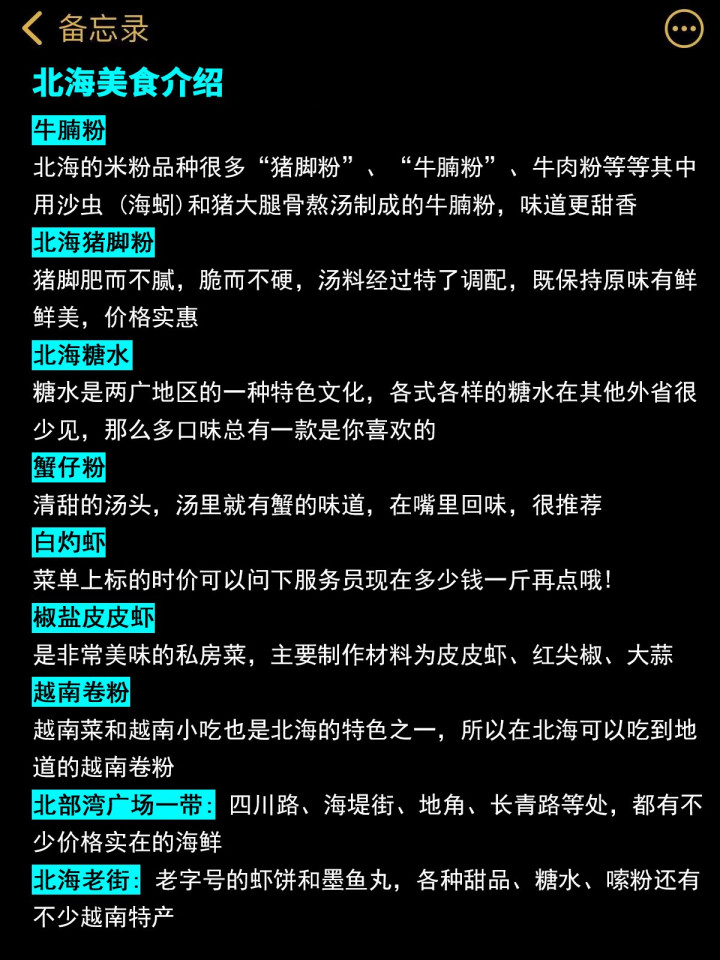 备忘录

北海美食介绍

牛腩粉

北海的米粉品种很多“猪脚粉”、“牛腩粉”、牛肉粉等等其中用沙虫（海蚓）和猪大腿骨熬汤制成的牛腩粉，味道更甜香

北海猪脚粉

猪脚肥而不腻，脆而不硬，汤料经过特了调配，既保持原味有鲜鲜美，价格实惠

北海糖水

糖水是两广地区的一种特色文化，各式各样的糖水在其他外省很少见，那么多口味总有一款是你喜欢的

蟹仔粉

清甜的汤头，汤里就有蟹的味道，在嘴里回味，很推荐

白灼虾

菜单上标的时价可以问下服务员现在多少钱一斤再点哦！

椒盐皮皮虾

是非常美味的私房菜，主要制作材料为皮皮虾、红尖椒、大蒜

越南卷粉

越南菜和越南小吃也是北海的特色之一，所以在北海可以吃到地道的越南卷粉

北部湾广场一带：四川路、海堤街、地角、长青路等处，都有不少价格实在的海鲜

北海老街：老字号的虾饼和墨鱼丸，各种甜品、糖水、嗦粉还有不少越南特产